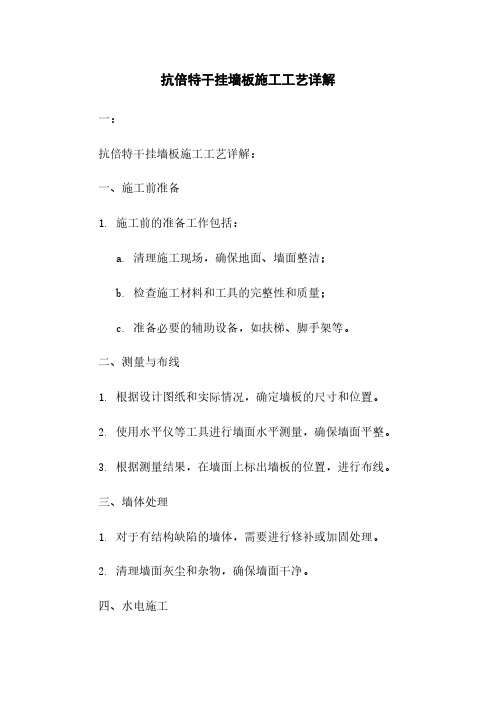 抗倍特干挂墙板施工工艺详解

一：

抗倍特干挂墙板施工工艺详解：

一、施工前准备

1. 施工前的准备工作包括：

a. 清理施工现场，确保地面、墙面整洁；

b. 检查施工材料和工具的完整性和质量；

c. 准备必要的辅助设备，如扶梯、脚手架等。

二、测量与布线

1. 根据设计图纸和实际情况，确定墙板的尺寸和位置。

2. 使用水平仪等工具进行墙面水平测量，确保墙面平整。

3. 根据测量结果，在墙面上标出墙板的位置，进行布线。

三、墙体处理

1. 对于有结构缺陷的墙体，需要进行修补或加固处理。

2. 清理墙面灰尘和杂物，确保墙面干净。

四、水电施工